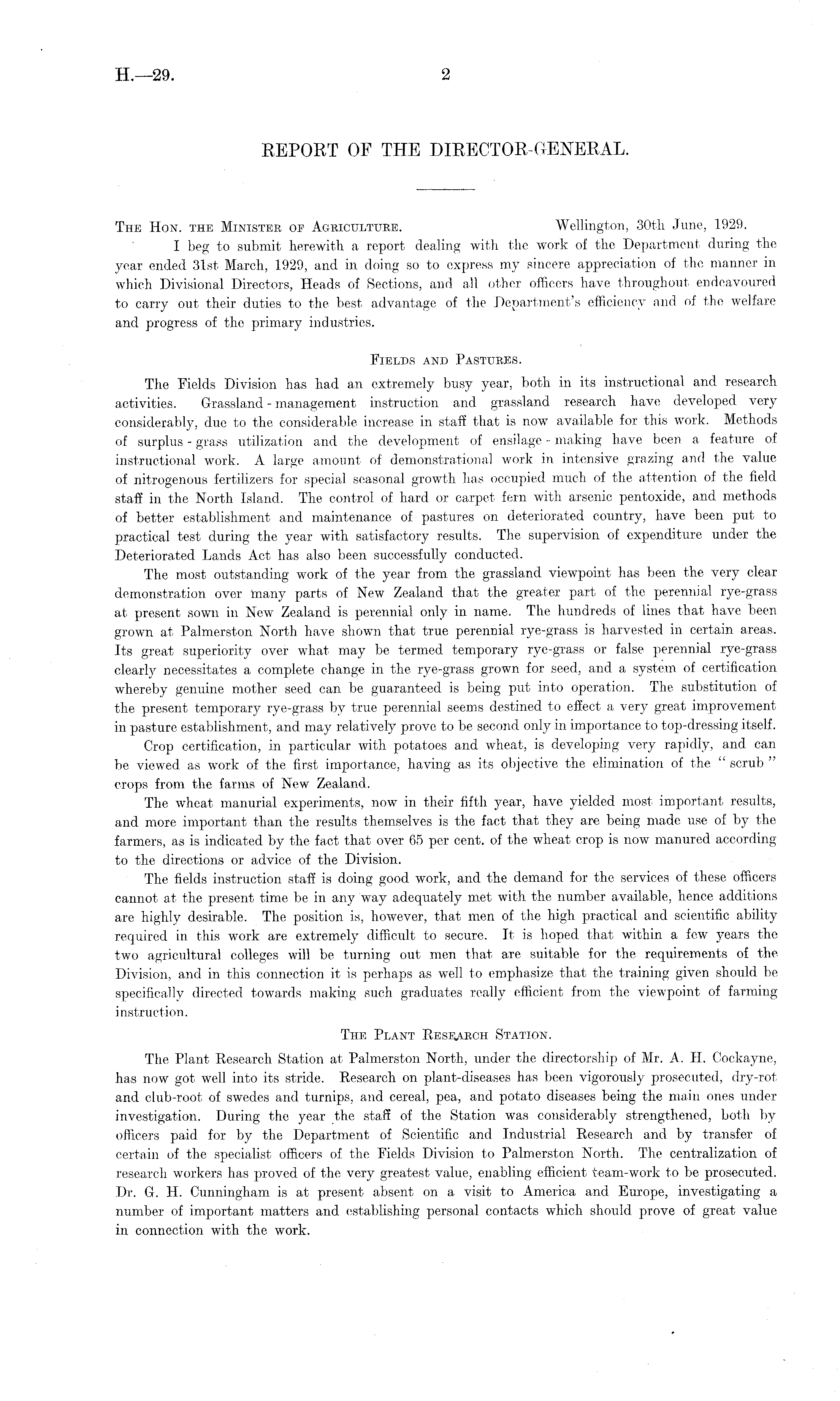 H.—29. 2

REPORT OF THE DIRECTOR-GENERAL.

The Hon. the Minister of Agriculture. Wellington, 30th June, 1929.

I beg to submit herewith a report dealing with the work of the Department during the year ended 31st March, 1929, and in doing so to express my sincere appreciation of the manner in which Divisional Directors, Heads of Sections, and all other officers have throughout endeavoured to carry out their duties to the best advantage of the Department's efficiency and of the welfare and progress of the primary industries.

Fields and Pastures.

The Fields Division has had an extremely busy year, both in its instructional and research activities. Grassland - management instruction and grassland research have developed very considerably, due to the considerable increase in staff that is now available for this work. Methods of surplus - grass utilization and the development of ensilage - making have been a feature of instructional work. A large amount of demonstrational work in intensive grazing and the value of nitrogenous fertilizers for special seasonal growth has occupied much of the attention of the field staff in the North Island. The control of hard or carpet fern with arsenic pentoxide, and methods of better establishment and maintenance of pastures on deteriorated country, have been put to practical test during the year with satisfactory results. The supervision of expenditure under the Deteriorated Lands Act has also been successfully conducted.

The most outstanding work of the year from the grassland viewpoint has been the very clear demonstration over many parts of New Zealand that the greater part of the perennial rye-grass at present sown in New Zealand is perennial only in name. The hundreds of lines that have been grown at Palmerston North have shown that true perennial rye-grass is harvested in certain areas. Its great superiority over what may be termed temporary rye-grass or false perennial rye-grass clearly necessitates a complete change in the rye-grass grown for seed, and a system of certification whereby genuine mother seed can be guaranteed is being put into operation. The substitution of the present temporary rye-grass by true perennial seems destined to effect a very great improvement in pasture establishment, and may relatively prove to be second only in importance to top-dressing itself.

Crop certification, in particular with potatoes and wheat, is developing very rapidly, and can be viewed as work of the first importance, having as its objective the elimination of the "scrub" crops from the farms of New Zealand.

The wheat manurial experiments, now in their fifth year, have yielded most important results, and more important than the results themselves is the fact that they are being made use of by the farmers, as is indicated by the fact that over 65 per cent. of the wheat crop is now manured according to the directions or advice of the Division.

The fields instruction staff is doing good work, and the demand for the services of these officers cannot at the present time be in any way adequately met with the number available, hence additions are highly desirable. The position is, however, that men of the high practical and scientific ability required in this work are extremely difficult to secure. It is hoped that within a few years the two agricultural colleges will be turning out men that are suitable for the requirements of the Division, and in this connection it is perhaps as well to emphasize that the training given should be specifically directed towards making such graduates really efficient from the viewpoint of farming instruction.

The Plant Research Station.

The Plant Research Station at Palmerston North, under the directorship of Mr. A. H. Cockayne, has now got well into its stride. Research on plant-diseases has been vigorously prosecuted, dry-rot and club-root of swedes and turnips, and cereal, pea, and potato diseases being the main ones under investigation. During the year the staff of the Station was considerably strengthened, both by officers paid for by the Department of Scientific and Industrial Research and by transfer of certain of the specialist officers of the Fields Division to Palmerston North. The centralization of research workers has proved of the very greatest value, enabling efficient team-work to be prosecuted. Dr. G. H. Cunningham is at present absent on a visit to America and Europe, investigating a number of important matters and establishing personal contacts which should prove of great value in connection with the work.